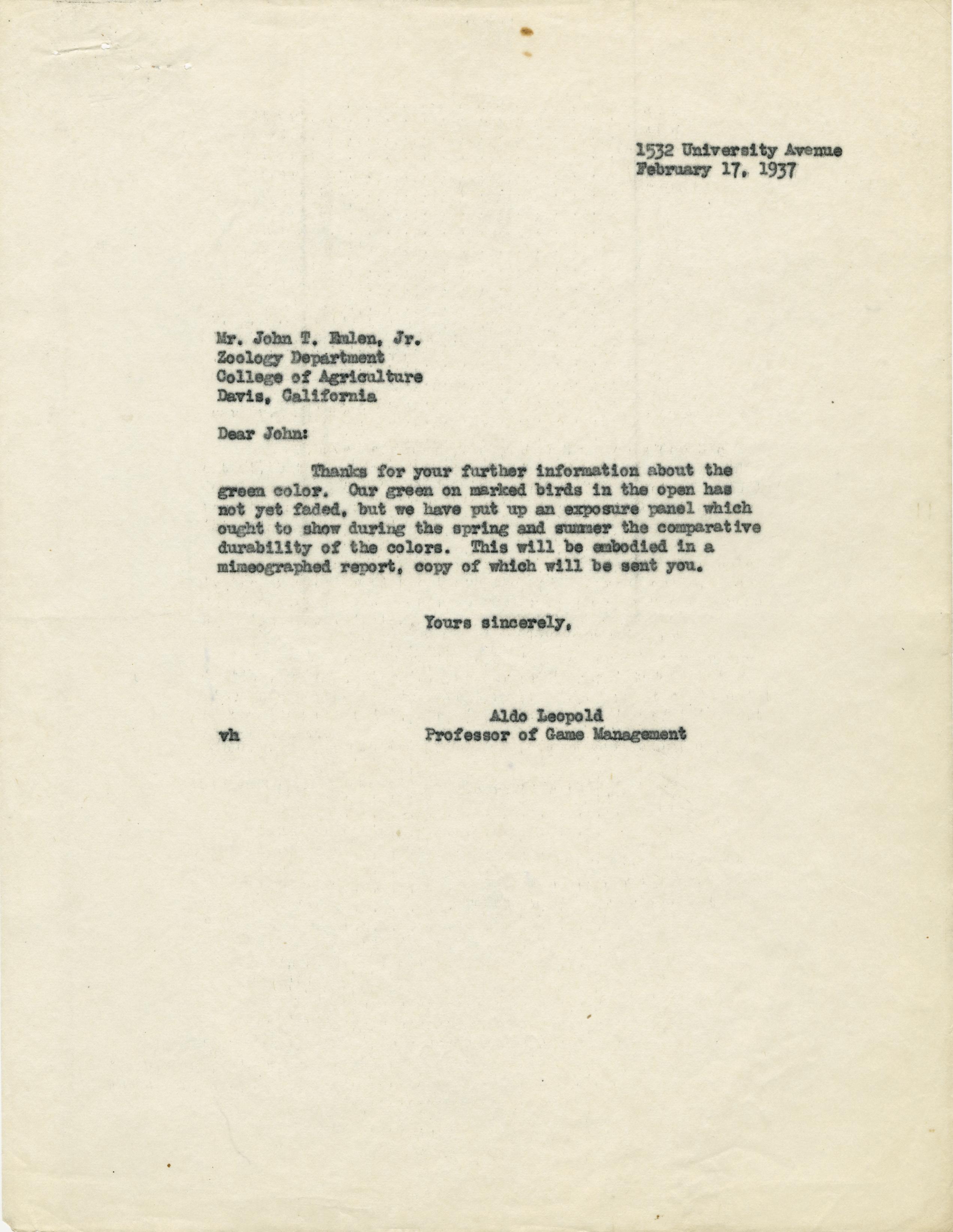 1532 University Avenue
February 17, 1937

Mr. John T. Emlen, Jr.
Zoology Department
College of Agriculture
Davis, California

Dear John:

Thanks for your further information about the green color. Our green on marked birds in the open has not yet faded, but we have put up an exposure panel which ought to show during the spring and summer the comparative durability of the colors. This will be embodied in a mimeographed report, copy of which will be sent you.

Yours sincerely,

Aldo Leopold
Professor of Game Management

vh